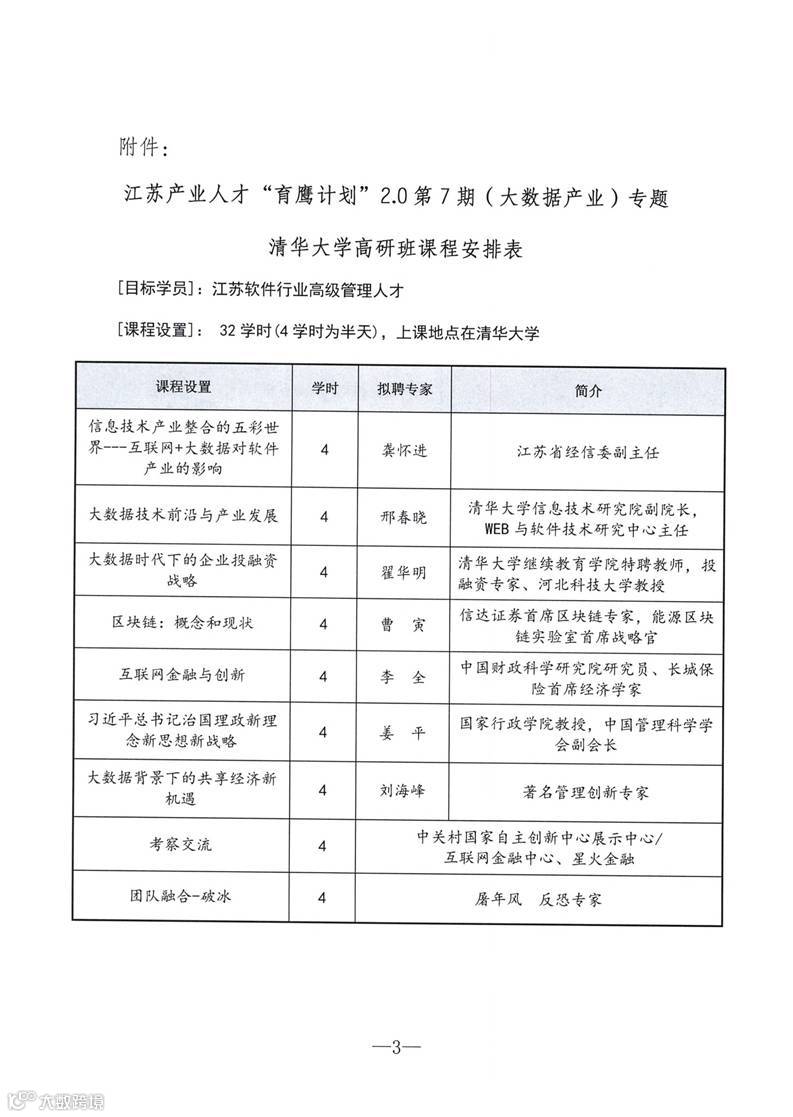 附件：

江苏产业人才“育鹰计划”2.0第7期（大数据产业）专题

清华大学高研班课程安排表

[目标学员]：江苏软件行业高级管理人才

[课程设置]： 32学时(4学时为半天)，上课地点在清华大学

| 课程设置 | 学时 | 拟聘专家 | 简介 |
|---|---|---|---|
| 信息技术产业整合的五彩世界---互联网+大数据对软件产业的影响 | 4 | 龚怀进 | 江苏省经信委副主任 |
| 大数据技术前沿与产业发展 | 4 | 邢春晓 | 清华大学信息技术研究院副院长，WEB与软件技术研究中心主任 |
| 大数据时代下的企业投融资战略 | 4 | 翟华明 | 清华大学继续教育学院特聘教师，投融资专家、河北科技大学教授 |
| 区块链：概念和现状 | 4 | 曹　寅 | 信达证券首席区块链专家，能源区块链实验室首席战略官 |
| 互联网金融与创新 | 4 | 李　全 | 中国财政科学研究院研究员、长城保险首席经济学家 |
| 习近平总书记治国理政新理念新思想新战略 | 4 | 姜　平 | 国家行政学院教授，中国管理科学学会副会长 |
| 大数据背景下的共享经济新机遇 | 4 | 刘海峰 | 著名管理创新专家 |
| 考察交流 | 4 | 中关村国家自主创新中心展示中心/互联网金融中心、星火金融 | |
| 团队融合-破冰 | 4 | 屠年风　反恐专家 | |

—3—

大数跨境